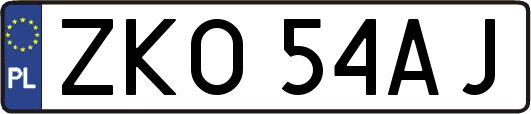 PL

ZKO 54AJ